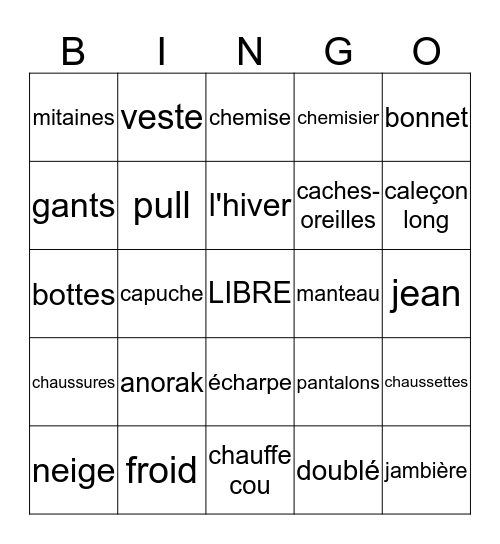 | B | I | N | G | O |
|---|---|---|---|---|
| mitaines | veste | chemise | chemisier | bonnet |
| gants | pull | l'hiver | caches-oreilles | caleçon long |
| bottes | capuche | LIBRE | manteau | jean |
| chaussures | anorak | écharpe | pantalons | chaussettes |
| neige | froid | chauffe cou | doublé | jambière |